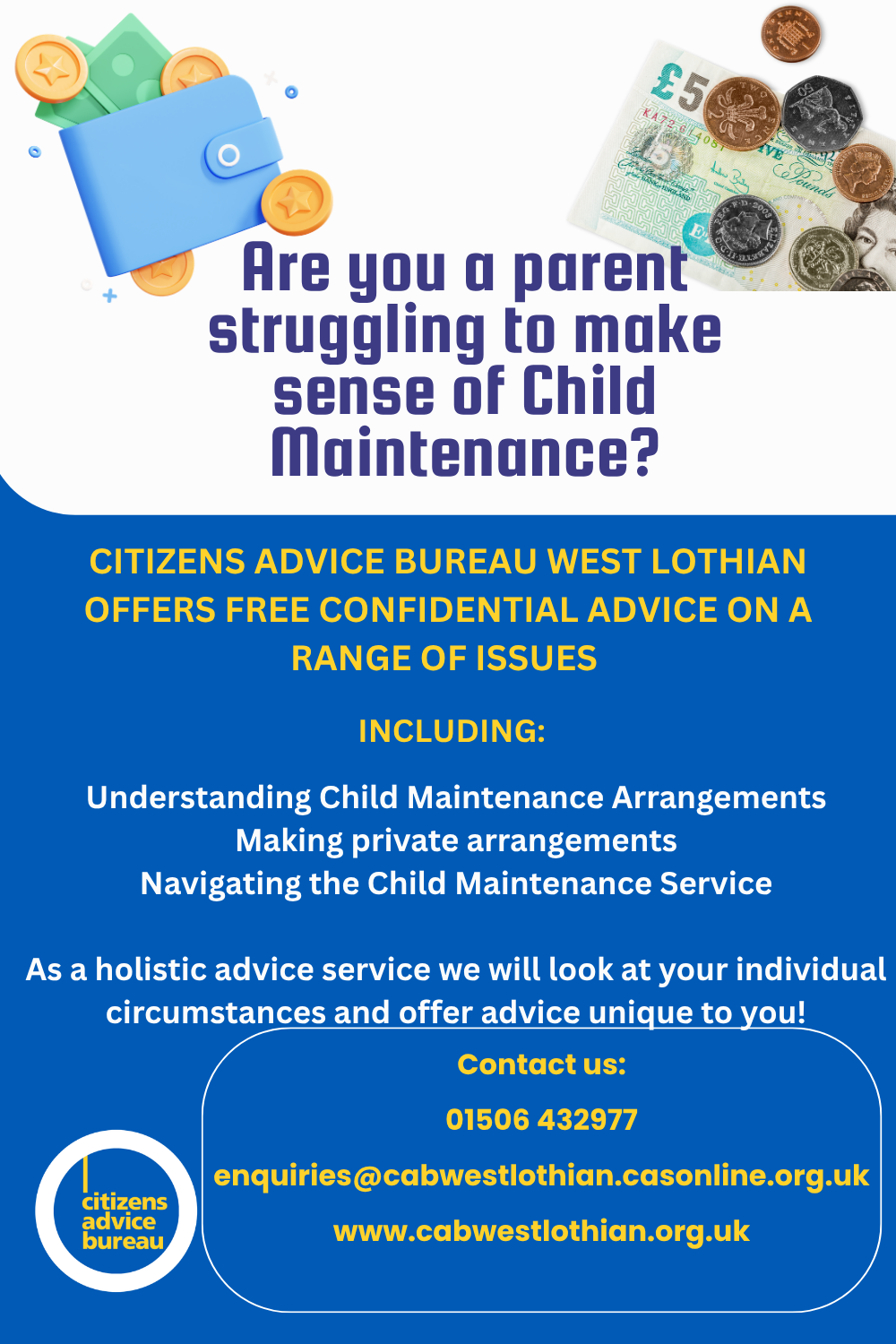 Are you a parent struggling to make sense of Child Maintenance?

CITIZENS ADVICE BUREAU WEST LOTHIAN OFFERS FREE CONFIDENTIAL ADVICE ON A RANGE OF ISSUES

INCLUDING:

Understanding Child Maintenance Arrangements
Making private arrangements
Navigating the Child Maintenance Service

As a holistic advice service we will look at your individual circumstances and offer advice unique to you!

Contact us:

01506 432977

enquiries@cabwestlothian.casonline.org.uk

www.cabwestlothian.org.uk

citizens advice bureau